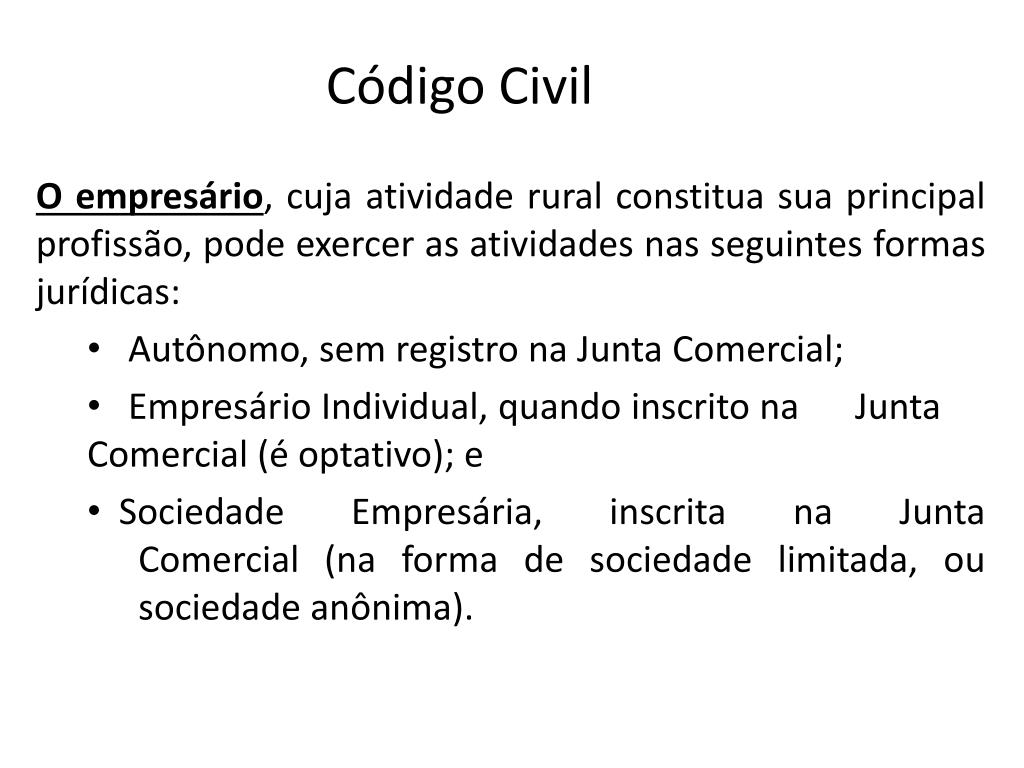 Código Civil

O empresário, cuja atividade rural constitua sua principal profissão, pode exercer as atividades nas seguintes formas jurídicas:

• Autônomo, sem registro na Junta Comercial;

• Empresário Individual, quando inscrito na Junta Comercial (é optativo); e

• Sociedade Empresária, inscrita na Junta Comercial (na forma de sociedade limitada, ou sociedade anônima).